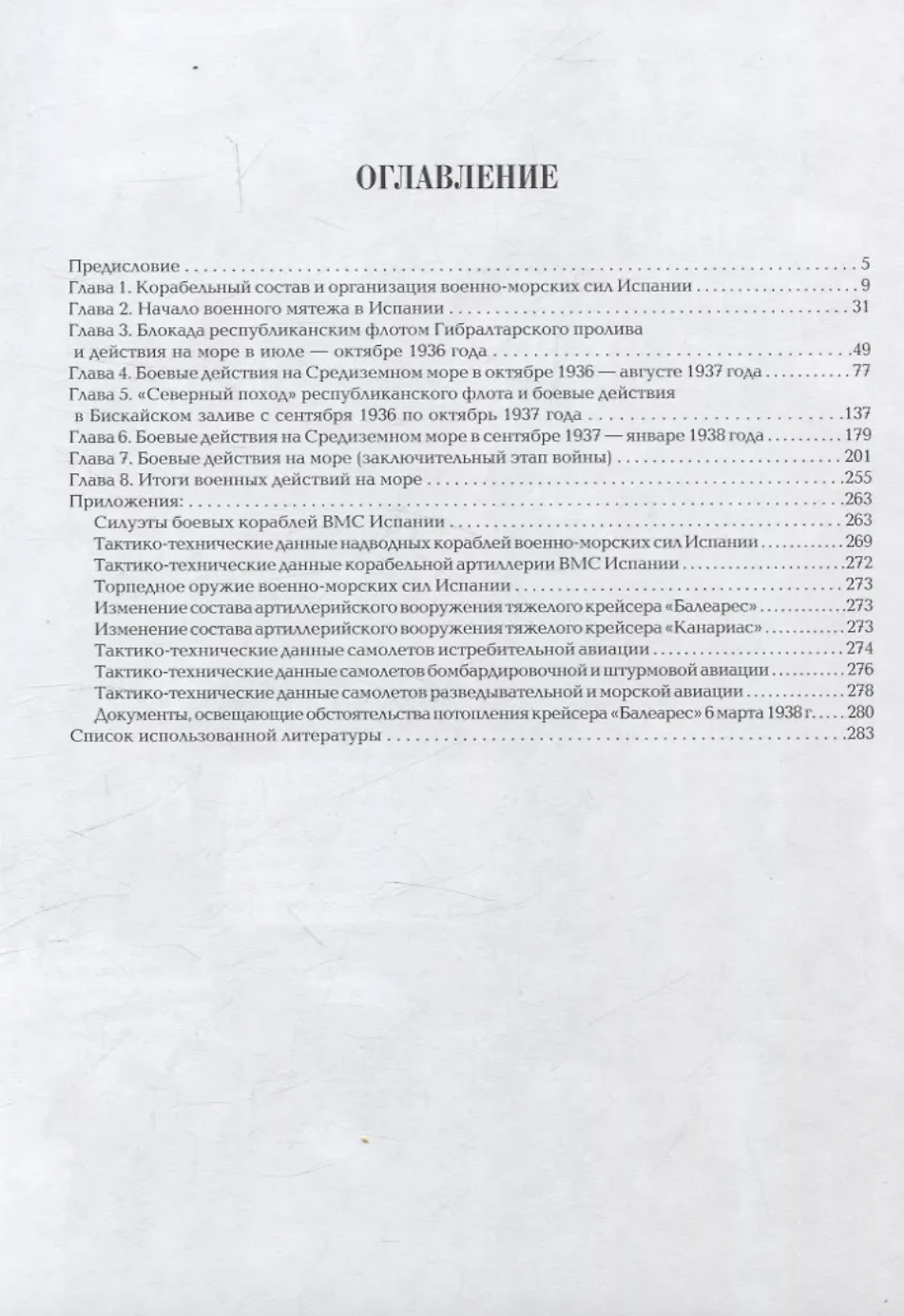 ОГЛАВЛЕНИЕ

Предисловие 5
Глава 1. Корабельный состав и организация военно-морских сил Испании 9
Глава 2. Начало военного мятежа в Испании 31
Глава 3. Блокада республиканским флотом Гибралтарского пролива и действия на море в июле — октябре 1936 года 49
Глава 4. Боевые действия на Средиземном море в октябре 1936 — августе 1937 года 77
Глава 5. «Северный поход» республиканского флота и боевые действия в Бискайском заливе с сентября 1936 по октябрь 1937 года 137
Глава 6. Боевые действия на Средиземном море в сентябре 1937 — январе 1938 года 179
Глава 7. Боевые действия на море (заключительный этап войны) 201
Глава 8. Итоги военных действий на море 255
Приложения: 263
Силуэты боевых кораблей ВМС Испании 263
Тактико-технические данные надводных кораблей военно-морских сил Испании 269
Тактико-технические данные корабельной артиллерии ВМС Испании 272
Торпедное оружие военно-морских сил Испании 273
Изменение состава артиллерийского вооружения тяжелого крейсера «Балеарес» 273
Изменение состава артиллерийского вооружения тяжелого крейсера «Канариас» 273
Тактико-технические данные самолетов истребительной авиации 274
Тактико-технические данные самолетов бомбардировочной и штурмовой авиации 276
Тактико-технические данные самолетов разведывательной и морской авиации 278
Документы, освещающие обстоятельства потопления крейсера «Балеарес» 6 марта 1938 г. 280
Список использованной литературы 283